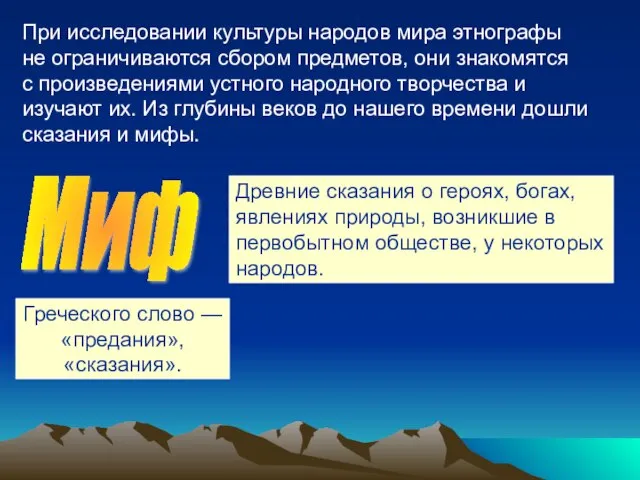 При исследовании культуры народов мира этнографы не ограничиваются сбором предметов, они знакомятся с произведениями устного народного творчества и изучают их. Из глубины веков до нашего времени дошли сказания и мифы.

Миф

Древние сказания о героях, богах, явлениях природы, возникшие в первобытном обществе, у некоторых народов.

Греческого слово — «предания», «сказания».